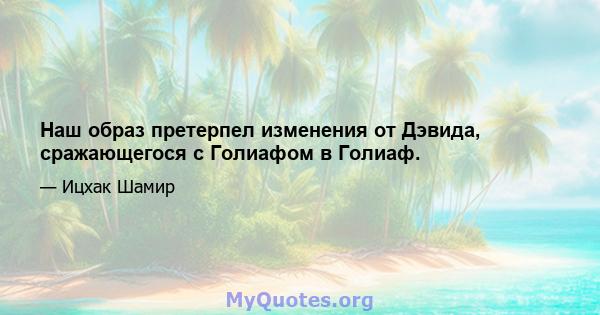 Наш образ претерпел изменения от Дэвида, сражающегося с Голиафом в Голиаф.

— Ицхак Шамир

MyQuotes.org